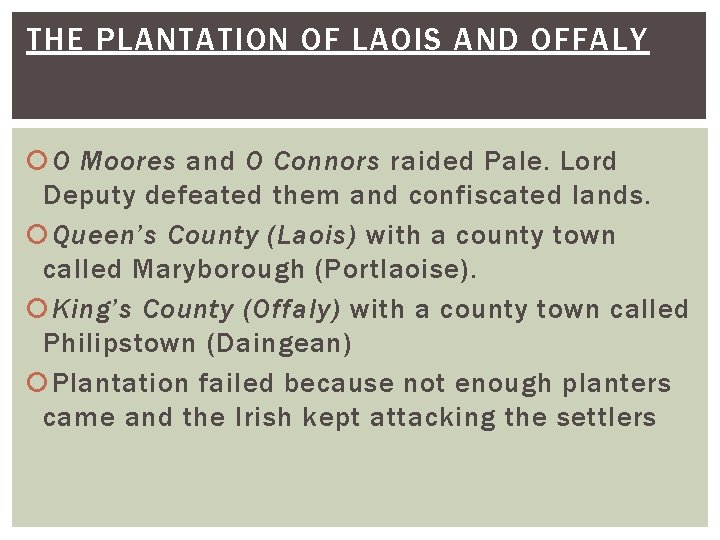 THE PLANTATION OF LAOIS AND OFFALY

O Moores and O Connors raided Pale. Lord Deputy defeated them and confiscated lands.

Queen's County (Laois) with a county town called Maryborough (Portlaoise).

King's County (Offaly) with a county town called Philipstown (Daingean)

Plantation failed because not enough planters came and the Irish kept attacking the settlers